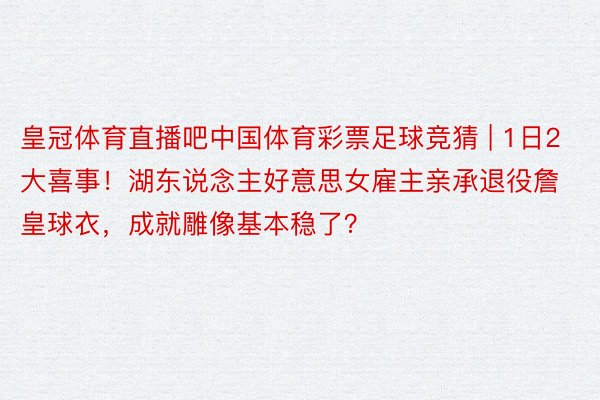 皇冠体育直播吧中国体育彩票足球竞猜 | 1日2大喜事！湖东说念主好意思女雇主亲承退役詹皇球衣，成就雕像基本稳了？